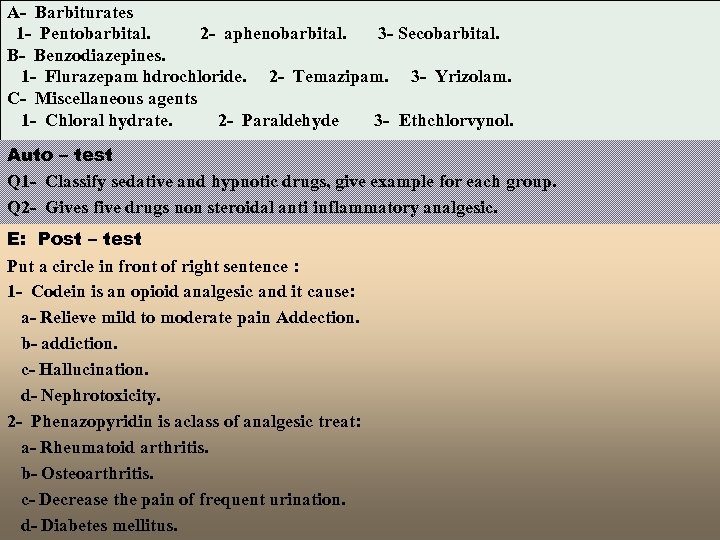 A- Barbiturates
1- Pentobarbital. 2- aphenobarbital. 3- Secobarbital.
B- Benzodiazepines.
1- Flurazepam hdrochloride. 2- Temazipam. 3- Yrizolam.
C- Miscellaneous agents
1- Chloral hydrate. 2- Paraldehyde 3- Ethchlorvynol.

Auto – test
Q1- Classify sedative and hypnotic drugs, give example for each group.
Q2- Gives five drugs non steroidal anti inflammatory analgesic.

E: Post – test
Put a circle in front of right sentence :
1- Codein is an opioid analgesic and it cause:
a- Relieve mild to moderate pain Addection.
b- addiction.
c- Hallucination.
d- Nephrotoxicity.
2- Phenazopyridin is aclass of analgesic treat:
a- Rheumatoid arthritis.
b- Osteoarthritis.
c- Decrease the pain of frequent urination.
d- Diabetes mellitus.